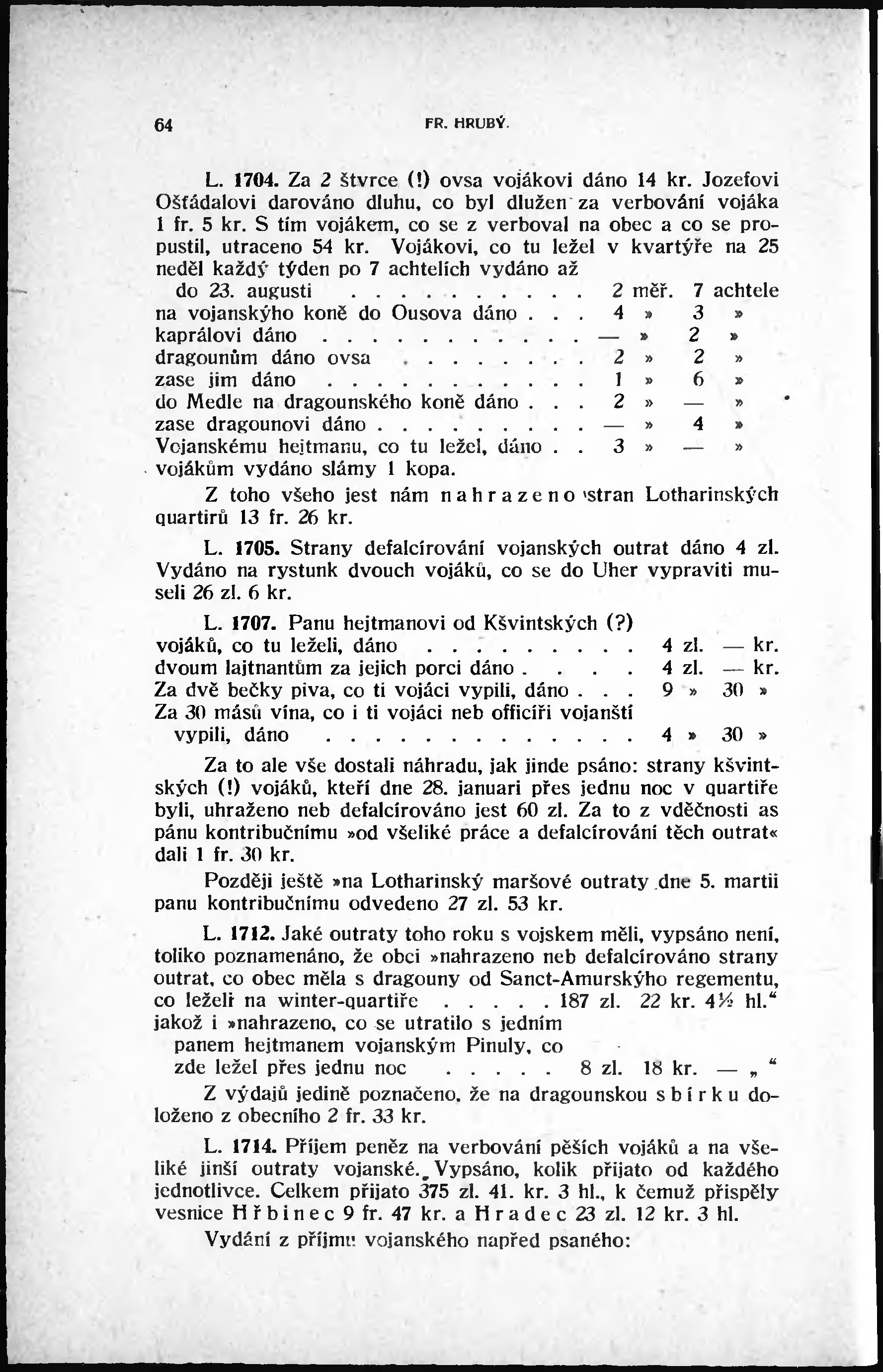 64 FR. HRUBÝ.

L. 1704. Za 2 štvrce (!) ovsa vojákovi dáno 14 kr. Jozefovi Ošťádalovi darováno dluhu, co byl dlužen za verbování vojáka 1 fr. 5 kr. S tím vojákem, co se z verboval na obec a co se propustil, utraceno 54 kr. Vojákovi, co tu ležel v kvartýře na 25 neděl každý týden po 7 achtelích vydáno až
do 23. augusti . . . . . . . . . . 2 měř. 7 achtele
na vojanskýho koně do Ousova dáno . . . 4 » 3 »
kaprálovi dáno . . . . . . . . . . . — » 2 »
dragounům dáno ovsa . . . . . . . . 2 » 2 »
zase jim dáno . . . . . . . . . . . 1 » 6 »
do Medle na dragounského koně dáno . . . 2 » — »
zase dragounovi dáno . . . . . . . . . — » 4 »
Vojanskému hejtmanu, co tu ležel, dáno . . 3 » — »
vojákům vydáno slámy 1 kopa.

Z toho všeho jest nám nahrazeno stran Lotharinských quartirů 13 fr. 26 kr.

L. 1705. Strany defalcírování vojanských outrat dáno 4 zl. Vydáno na rystunk dvouch vojáků, co se do Uher vypraviti museli 26 zl. 6 kr.

L. 1707. Panu hejtmanovi od Kšvintských (?)
vojáků, co tu leželi, dáno . . . . . . . . . 4 zl. — kr.
dvoum lajtnantům za jejich porci dáno . . . . 4 zl. — kr.
Za dvě bečky piva, co ti vojáci vypili, dáno . . . 9 » 30 »
Za 30 másů vína, co i ti vojáci neb officíři vojanští
vypili, dáno . . . . . . . . . . . . . 4 » 30 »

Za to ale vše dostali náhradu, jak jinde psáno: strany kšvintských (!) vojáků, kteří dne 28. januari přes jednu noc v quartiře byli, uhraženo neb defalcírováno jest 60 zl. Za to z vděčnosti as pánu kontribučnímu »od všeliké práce a defalcírování těch outrat« dali 1 fr. 30 kr.

Později ještě »na Lotharinský maršové outraty dne 5. martii panu kontribučnímu odvedeno 27 zl. 53 kr.

L. 1712. Jaké outraty toho roku s vojskem měli, vypsáno není, toliko poznamenáno, že obci »nahrazeno neb defalcírováno strany outrat, co obec měla s dragouny od Sanct-Amurskýho regementu, co leželi na winter-quartiře . . . . . 187 zl. 22 kr. 4½ hl.“
jakož i »nahrazeno, co se utratilo s jedním
panem hejtmanem vojanským Pinuly, co
zde ležel přes jednu noc . . . . . 8 zl. 18 kr. — „ “

Z výdajů jedině poznačeno, že na dragounskou sbírku doloženo z obecního 2 fr. 33 kr.

L. 1714. Příjem peněz na verbování pěších vojáků a na všeliké jinší outraty vojanské. Vypsáno, kolik přijato od každého jednotlivce. Celkem přijato 375 zl. 41. kr. 3 hl., k čemuž přispěly vesnice Hřbinec 9 fr. 47 kr. a Hradec 23 zl. 12 kr. 3 hl.

Vydání z příjmu vojanského napřed psaného: